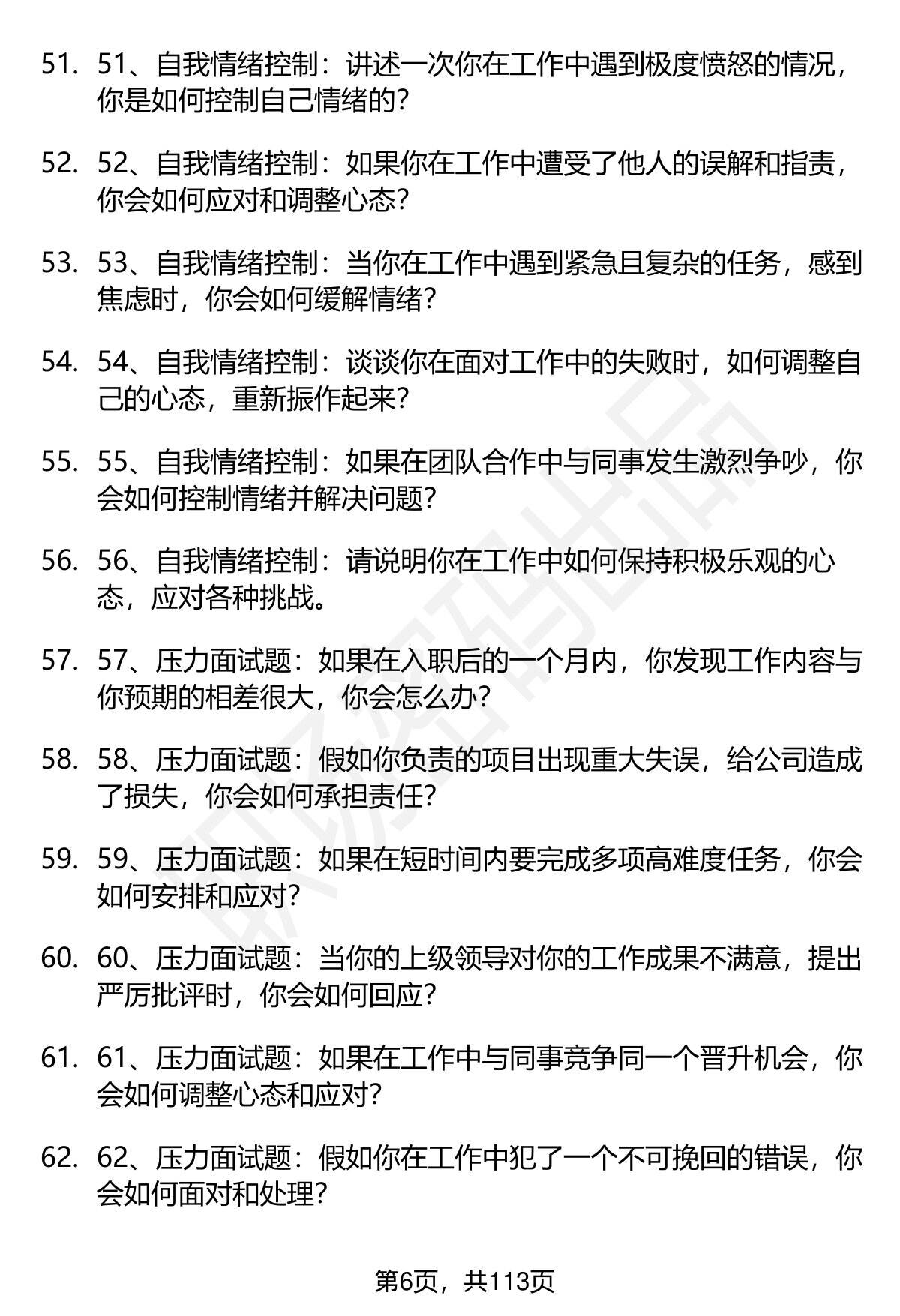 51. 51、自我情绪控制：讲述一次你在工作中遇到极度愤怒的情况，你是如何控制自己情绪的？

52. 52、自我情绪控制：如果你在工作中遭受了他人的误解和指责，你会如何应对和调整心态？

53. 53、自我情绪控制：当你在工作中遇到紧急且复杂的任务，感到焦虑时，你会如何缓解情绪？

54. 54、自我情绪控制：谈谈你在面对工作中的失败时，如何调整自己的心态，重新振作起来？

55. 55、自我情绪控制：如果在团队合作中与同事发生激烈争吵，你会如何控制情绪并解决问题？

56. 56、自我情绪控制：请说明你在工作中如何保持积极乐观的心态，应对各种挑战。

57. 57、压力面试题：如果在入职后的一个月内，你发现工作内容与你预期的相差很大，你会怎么办？

58. 58、压力面试题：假如你负责的项目出现重大失误，给公司造成了损失，你会如何承担责任？

59. 59、压力面试题：如果在短时间内要完成多项高难度任务，你会如何安排和应对？

60. 60、压力面试题：当你的上级领导对你的工作成果不满意，提出严厉批评时，你会如何回应？

61. 61、压力面试题：如果在工作中与同事竞争同一个晋升机会，你会如何调整心态和应对？

62. 62、压力面试题：假如你在工作中犯了一个不可挽回的错误，你会如何面对和处理？

第6页，共113页